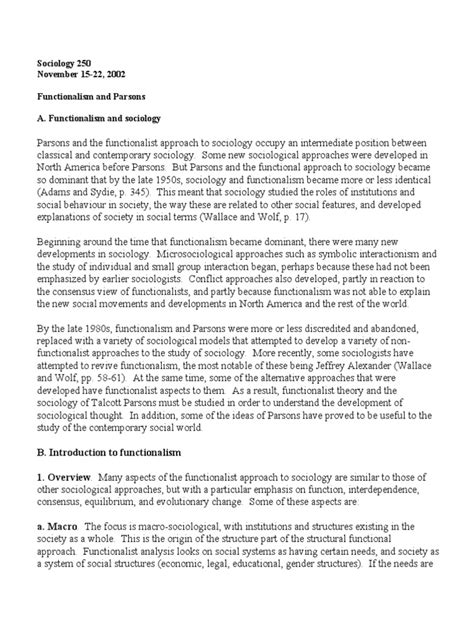 Sociology 250
November 15-22, 2002

Functionalism and Parsons

A. Functionalism and sociology

Parsons and the functionalist approach to sociology occupy an intermediate position between classical and contemporary sociology. Some new sociological approaches were developed in North America before Parsons. But Parsons and the functional approach to sociology became so dominant that by the late 1950s, sociology and functionalism became more or less identical (Adams and Sydie, p. 345). This meant that sociology studied the roles of institutions and social behaviour in society, the way these are related to other social features, and developed explanations of society in social terms (Wallace and Wolf, p. 17).

Beginning around the time that functionalism became dominant, there were many new developments in sociology. Microsociological approaches such as symbolic interactionism and the study of individual and small group interaction began, perhaps because these had not been emphasized by earlier sociologists. Conflict approaches also developed, partly in reaction to the consensus view of functionalists, and partly because functionalism was not able to explain the new social movements and developments in North America and the rest of the world.

By the late 1980s, functionalism and Parsons were more or less discredited and abandoned, replaced with a variety of sociological models that attempted to develop a variety of non-functionalist approaches to the study of sociology. More recently, some sociologists have attempted to revive functionalism, the most notable of these being Jeffrey Alexander (Wallace and Wolf, pp. 58-61). At the same time, some of the alternative approaches that were developed have functionalist aspects to them. As a result, functionalist theory and the sociology of Talcott Parsons must be studied in order to understand the development of sociological thought. In addition, some of the ideas of Parsons have proved to be useful to the study of the contemporary social world.

B. Introduction to functionalism

1. Overview. Many aspects of the functionalist approach to sociology are similar to those of other sociological approaches, but with a particular emphasis on function, interdependence, consensus, equilibrium, and evolutionary change. Some of these aspects are:

a. Macro. The focus is macro-sociological, with institutions and structures existing in the society as a whole. This is the origin of the structure part of the structural functional approach. Functionalist analysis looks on social systems as having certain needs, and society as a system of social structures (economic, legal, educational, gender structures). If the needs are